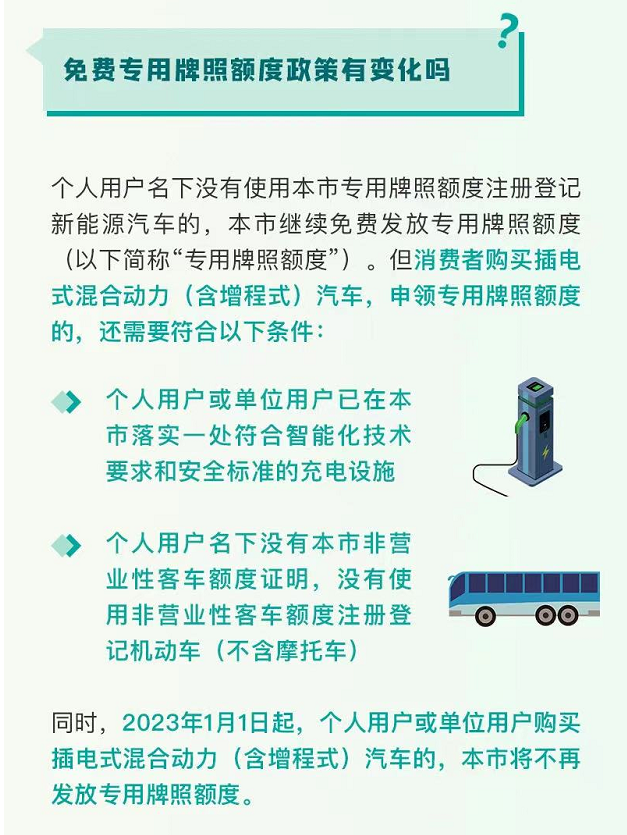 免费专用牌照额度政策有变化吗

?

个人用户名下没有使用本市专用牌照额度注册登记新能源汽车的，本市继续免费发放专用牌照额度（以下简称“专用牌照额度”）。但消费者购买插电式混合动力（含增程式）汽车，申领专用牌照额度的，还需要符合以下条件：

个人用户或单位用户已在本市落实一处符合智能化技术要求和安全标准的充电设施

个人用户名下没有本市非营业性客车额度证明，没有使用非营业性客车额度注册登记机动车（不含摩托车）

同时，2023年1月1日起，个人用户或单位用户购买插电式混合动力（含增程式）汽车的，本市将不再发放专用牌照额度。